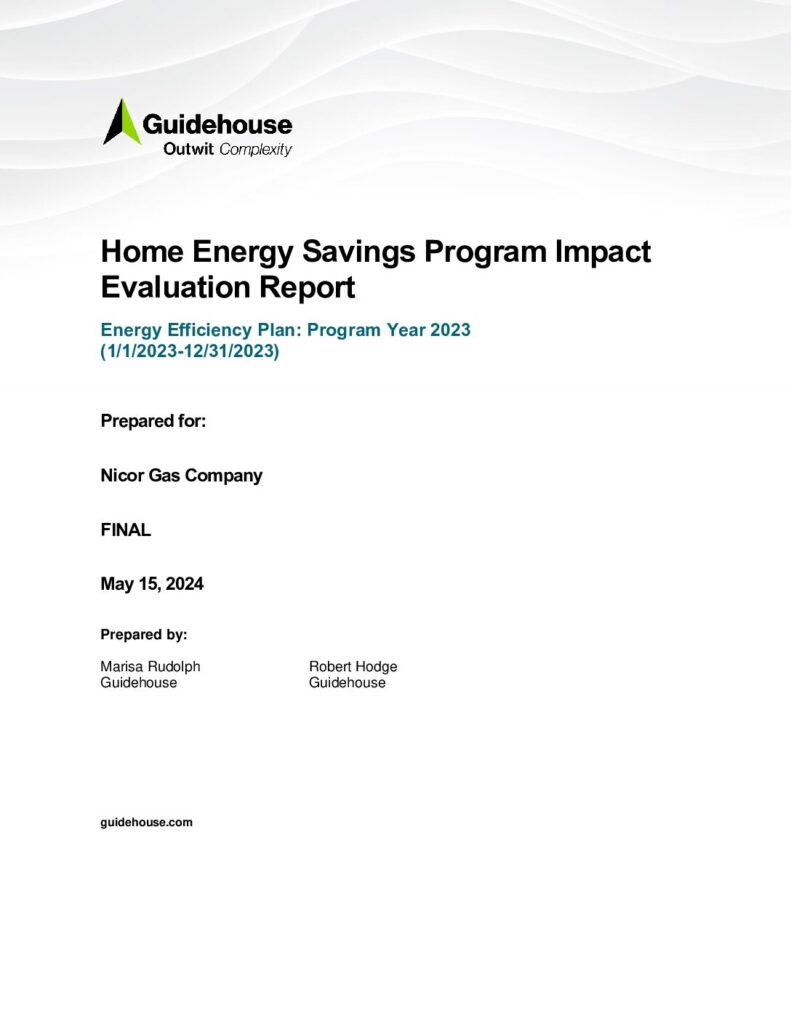 Guidehouse
Outwit Complexity

Home Energy Savings Program Impact Evaluation Report

Energy Efficiency Plan: Program Year 2023
(1/1/2023-12/31/2023)

Prepared for:

Nicor Gas Company

FINAL

May 15, 2024

Prepared by:

Marisa Rudolph
Guidehouse

Robert Hodge
Guidehouse

guidehouse.com